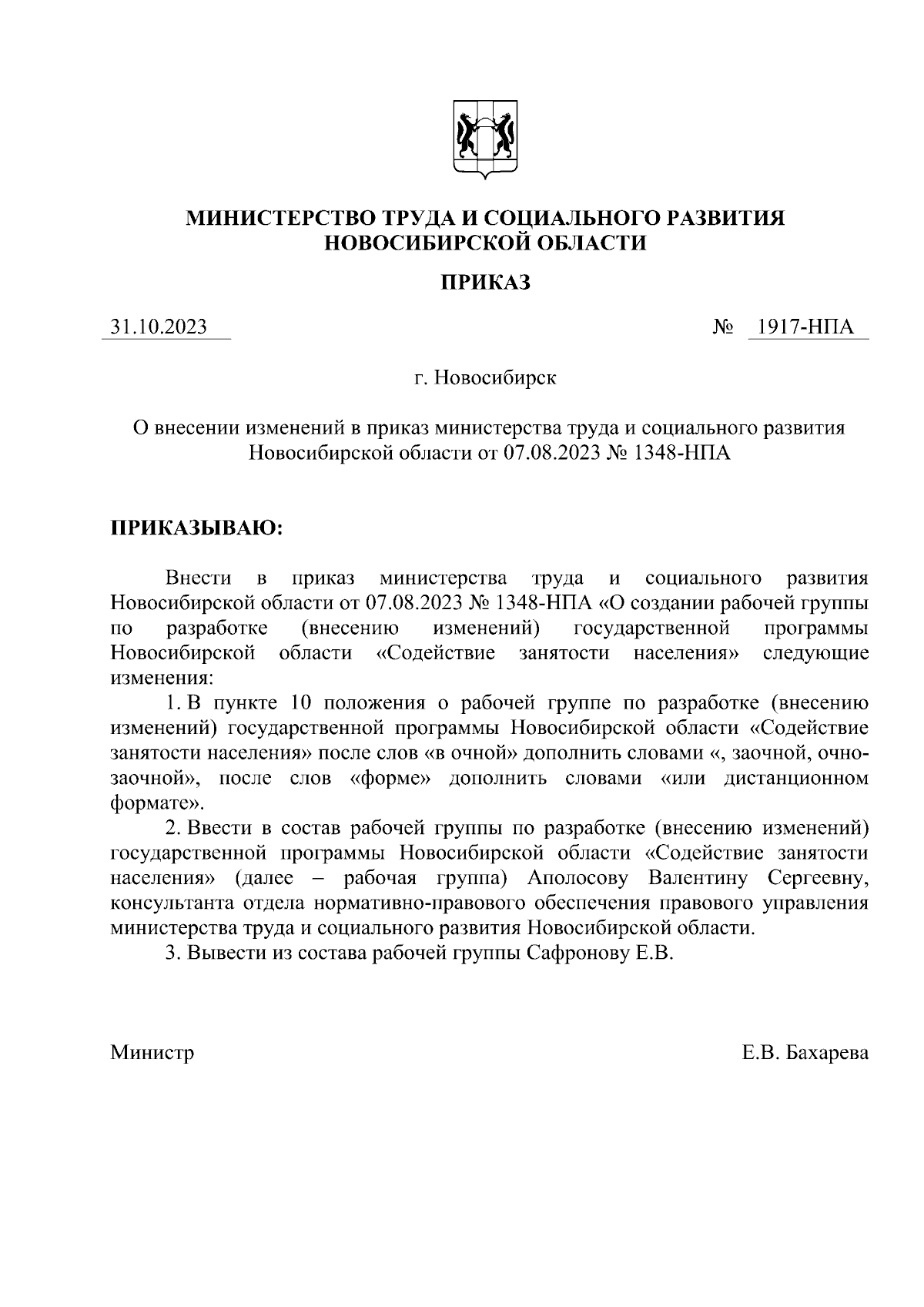 МИНИСТЕРСТВО ТРУДА И СОЦИАЛЬНОГО РАЗВИТИЯ НОВОСИБИРСКОЙ ОБЛАСТИ

ПРИКАЗ

31.10.2023

№ 1917-НПА

г. Новосибирск

О внесении изменений в приказ министерства труда и социального развития Новосибирской области от 07.08.2023 № 1348-НПА

ПРИКАЗЫВАЮ:

Внести в приказ министерства труда и социального развития Новосибирской области от 07.08.2023 № 1348-НПА «О создании рабочей группы по разработке (внесению изменений) государственной программы Новосибирской области «Содействие занятости населения» следующие изменения:

1. В пункте 10 положения о рабочей группе по разработке (внесению изменений) государственной программы Новосибирской области «Содействие занятости населения» после слов «в очной» дополнить словами «, заочной, очно-заочной», после слов «форме» дополнить словами «или дистанционном формате».

2. Ввести в состав рабочей группы по разработке (внесению изменений) государственной программы Новосибирской области «Содействие занятости населения» (далее – рабочая группа) Аполосову Валентину Сергеевну, консультанта отдела нормативно-правового обеспечения правового управления министерства труда и социального развития Новосибирской области.

3. Вывести из состава рабочей группы Сафронову Е.В.

Министр

Е.В. Бахарева